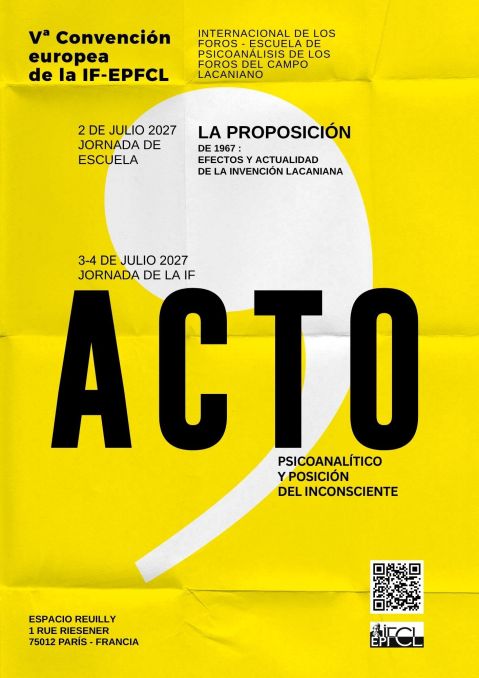 Vª Convención europea de la IF-EPFCL

INTERNACIONAL DE LOS FOROS - ESCUELA DE PSICOANÁLISIS DE LOS FOROS DEL CAMPO LACANIANO

2 DE JULIO 2027
JORNADA DE ESCUELA

LA PROPOSICIÓN
DE 1967 :
EFECTOS Y ACTUALIDAD
DE LA INVENCIÓN LACANIANA

3-4 DE JULIO 2027
JORNADA DE LA IF

ACTO

PSICOANALÍTICO
Y POSICIÓN
DEL INCONSCIENTE

ESPACIO REUILLY
1 RUE RIESENER
75012 PARÍS - FRANCIA

IF EPFCL